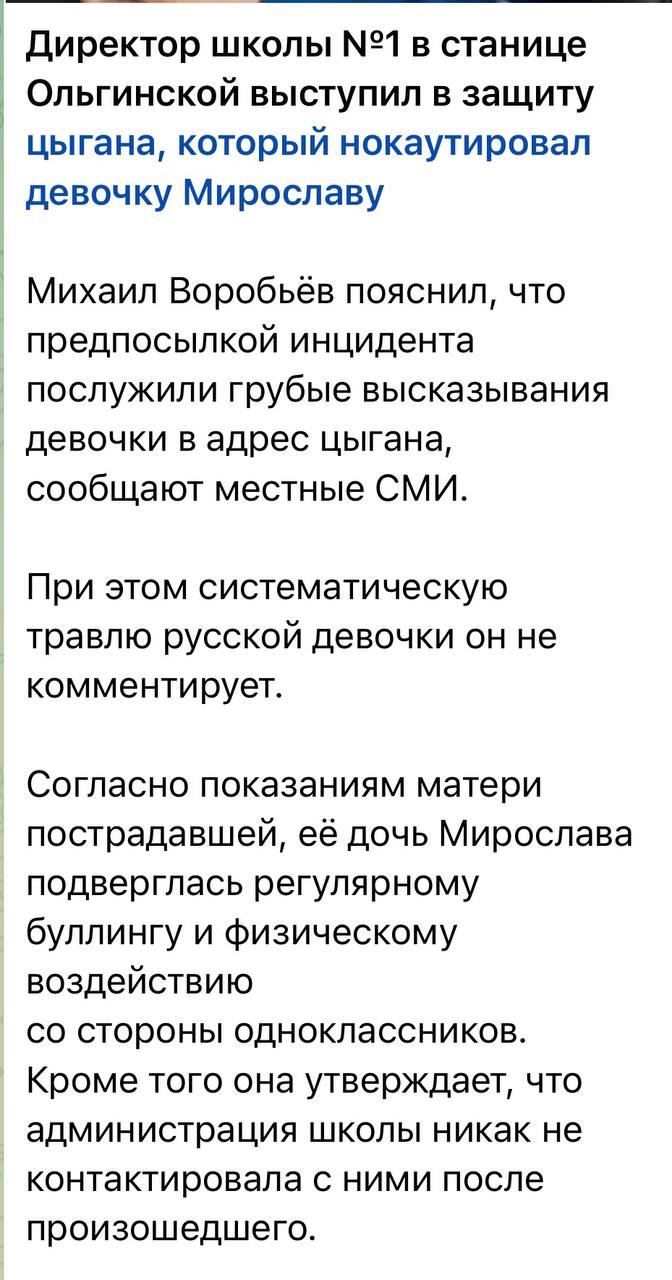 Директор школы №1 в станице Ольгинской выступил в защиту цыгана, который нокаутировал девочку Мирославу

Михаил Воробьёв пояснил, что предпосылкой инцидента послужили грубые высказывания девочки в адрес цыгана, сообщают местные СМИ.

При этом систематическую травлю русской девочки он не комментирует.

Согласно показаниям матери пострадавшей, её дочь Мирослава подверглась регулярному буллингу и физическому воздействию
со стороны одноклассников. Кроме того она утверждает, что администрация школы никак не контактировала с ними после произошедшего.